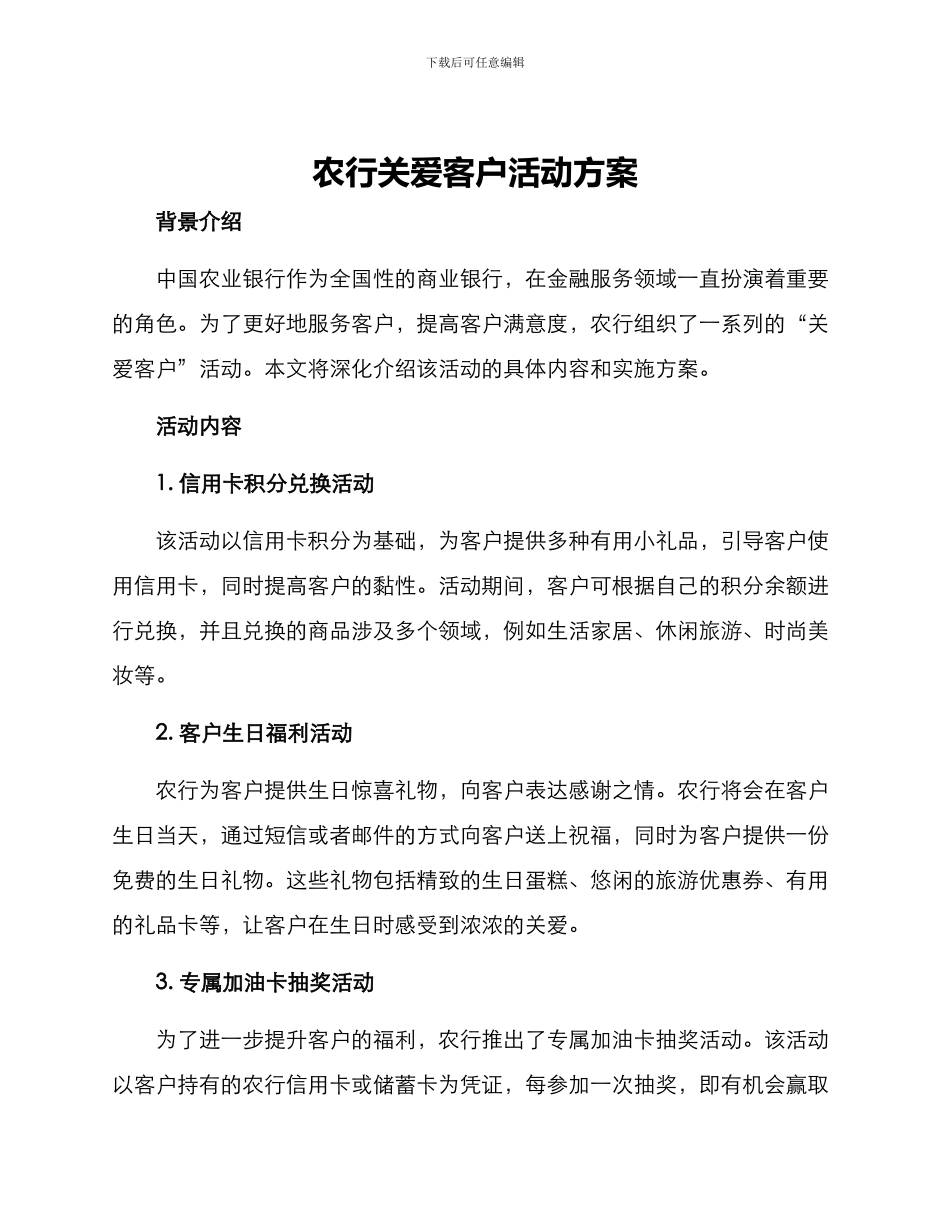 下载后可任意编辑

农行关爱客户活动方案

背景介绍

中国农业银行作为全国性的商业银行，在金融服务领域一直扮演着重要的角色。为了更好地服务客户，提高客户满意度，农行组织了一系列的“关爱客户”活动。本文将深化介绍该活动的具体内容和实施方案。

活动内容

1. 信用卡积分兑换活动

该活动以信用卡积分为基础，为客户提供多种有用小礼品，引导客户使用信用卡，同时提高客户的黏性。活动期间，客户可根据自己的积分余额进行兑换，并且兑换的商品涉及多个领域，例如生活家居、休闲旅游、时尚美妆等。

2. 客户生日福利活动

农行为客户提供生日惊喜礼物，向客户表达感谢之情。农行将会在客户生日当天，通过短信或者邮件的方式向客户送上祝福，同时为客户提供一份免费的生日礼物。这些礼物包括精致的生日蛋糕、悠闲的旅游优惠券、有用的礼品卡等，让客户在生日时感受到浓浓的关爱。

3. 专属加油卡抽奖活动

为了进一步提升客户的福利，农行推出了专属加油卡抽奖活动。该活动以客户持有的农行信用卡或储蓄卡为凭证，每参加一次抽奖，即有机会赢取